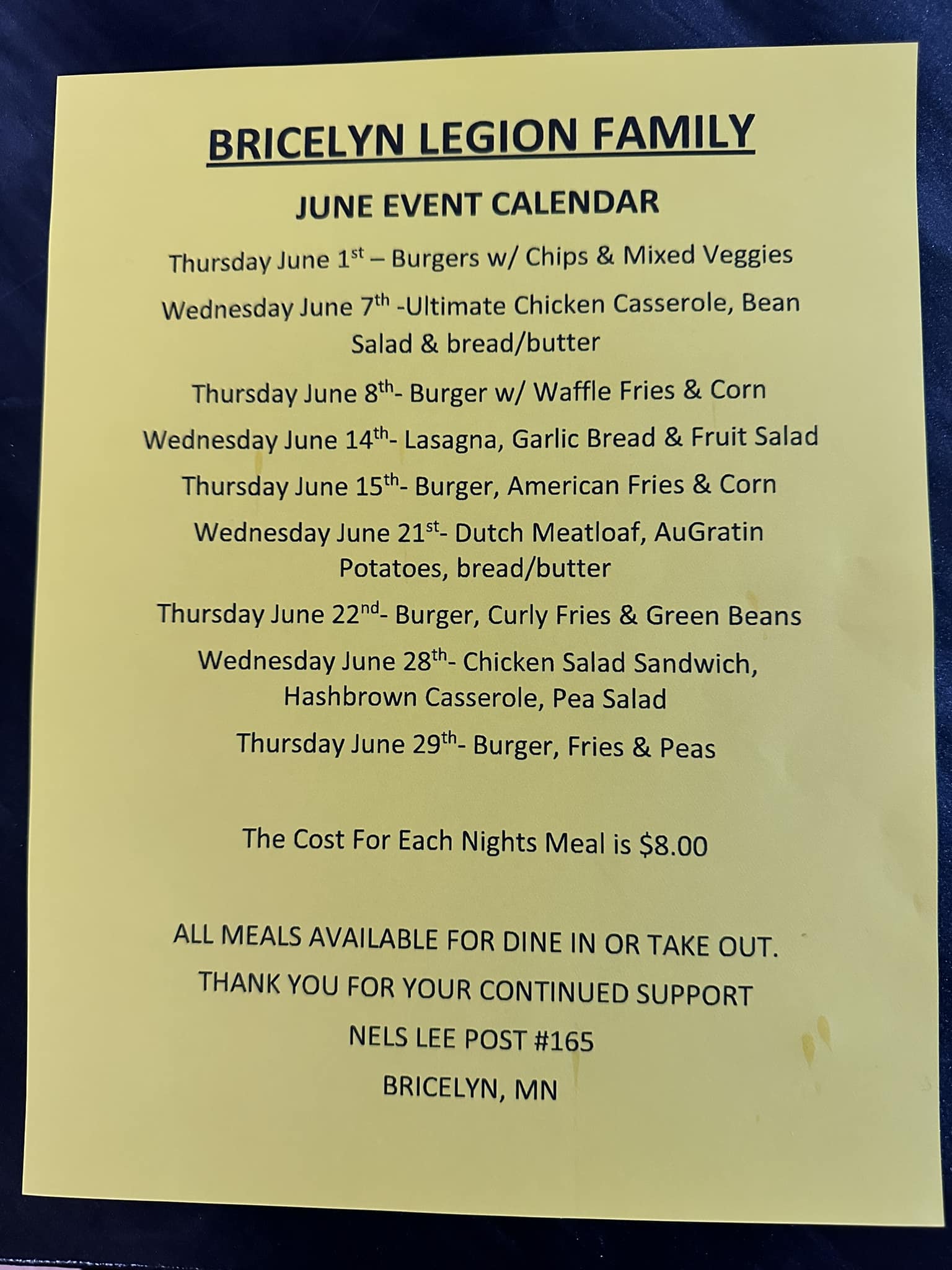 BRICELYN LEGION FAMILY

JUNE EVENT CALENDAR

Thursday June 1st – Burgers w/ Chips & Mixed Veggies

Wednesday June 7th -Ultimate Chicken Casserole, Bean Salad & bread/butter

Thursday June 8th- Burger w/ Waffle Fries & Corn

Wednesday June 14th- Lasagna, Garlic Bread & Fruit Salad

Thursday June 15th- Burger, American Fries & Corn

Wednesday June 21st- Dutch Meatloaf, AuGratin Potatoes, bread/butter

Thursday June 22nd- Burger, Curly Fries & Green Beans

Wednesday June 28th- Chicken Salad Sandwich, Hashbrown Casserole, Pea Salad

Thursday June 29th- Burger, Fries & Peas

The Cost For Each Nights Meal is $8.00

ALL MEALS AVAILABLE FOR DINE IN OR TAKE OUT.

THANK YOU FOR YOUR CONTINUED SUPPORT

NELS LEE POST #165

BRICELYN, MN